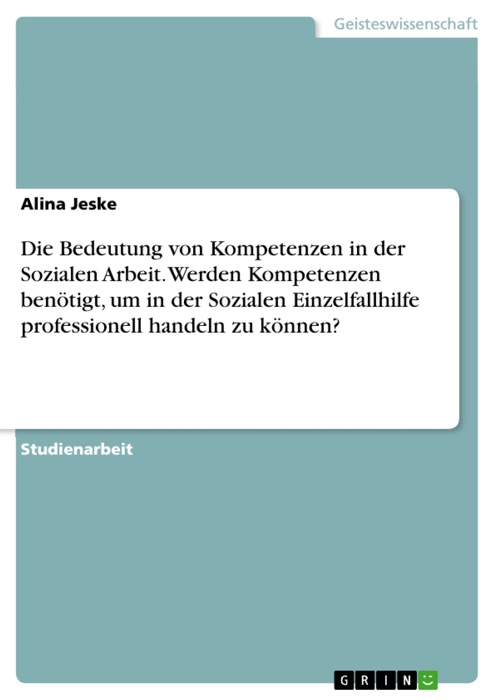 Geisteswissenschaft

Alina Jeske

Die Bedeutung von Kompetenzen in der Sozialen Arbeit. Werden Kompetenzen benötigt, um in der Sozialen Einzelfallhilfe professionell handeln zu können?

Studienarbeit

GRIN